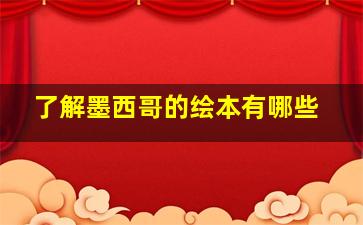 了解墨西哥的绘本有哪些